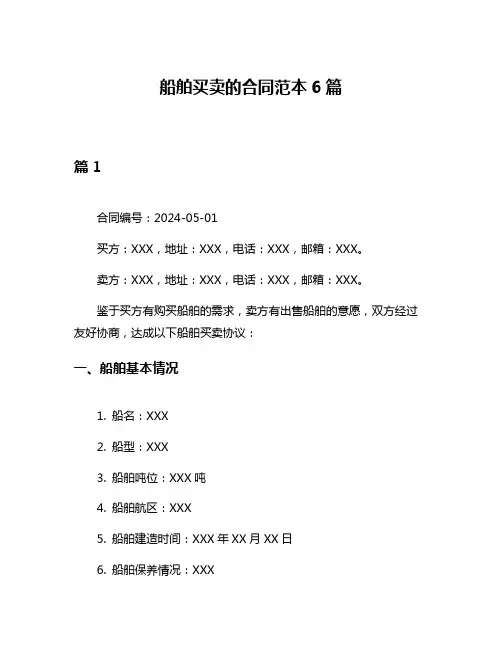 船舶买卖的合同范本 6 篇

篇 1

合同编号：2024-05-01

买方：XXX，地址：XXX，电话：XXX，邮箱：XXX。

卖方：XXX，地址：XXX，电话：XXX，邮箱：XXX。

鉴于买方有购买船舶的需求，卖方有出售船舶的意愿，双方经过友好协商，达成以下船舶买卖协议：

一、船舶基本情况

1. 船名：XXX

2. 船型：XXX

3. 船舶吨位：XXX 吨

4. 船舶航区：XXX

5. 船舶建造时间：XXX 年 XX 月 XX 日

6. 船舶保养情况：XXX